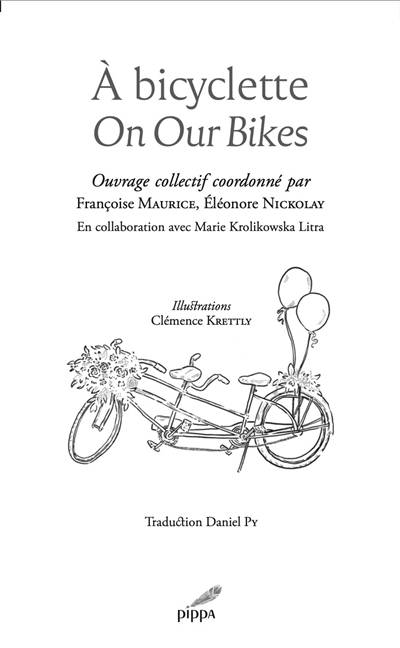 À bicyclette
On Our Bikes

Ouvrage collectif coordonné par
Françoise Maurice, Éléonore Nickolay
En collaboration avec Marie Krolikowska Litra

Illustrations
Clémence Krettly

Traduction Daniel Py

pippa